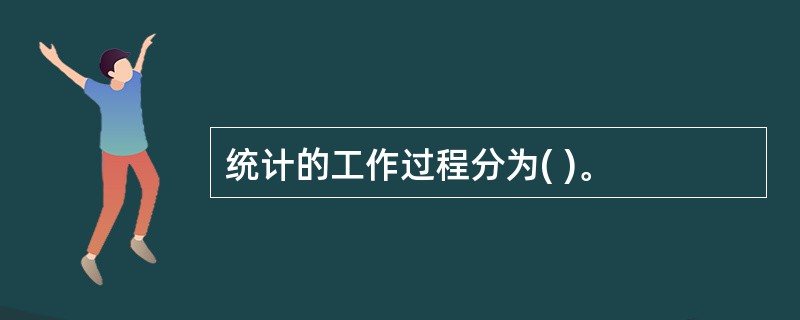 统计的工作过程分为( )。